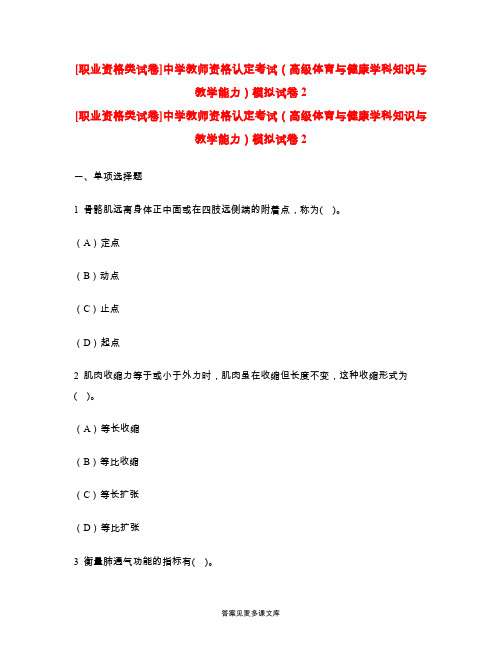 [职业资格类试卷]中学教师资格认定考试（高级体育与健康学科知识与教学能力）模拟试卷2

[职业资格类试卷]中学教师资格认定考试（高级体育与健康学科知识与教学能力）模拟试卷2

一、单项选择题

1 骨骼肌远离身体正中面或在四肢远侧端的附着点，称为(　)。

（A）定点

（B）动点

（C）止点

（D）起点

2 肌肉收缩力等于或小于外力时，肌肉虽在收缩但长度不变，这种收缩形式为(　)。

（A）等长收缩

（B）等比收缩

（C）等长扩张

（D）等比扩张

3 衡量肺通气功能的指标有(　)。

答案见麦多课文库